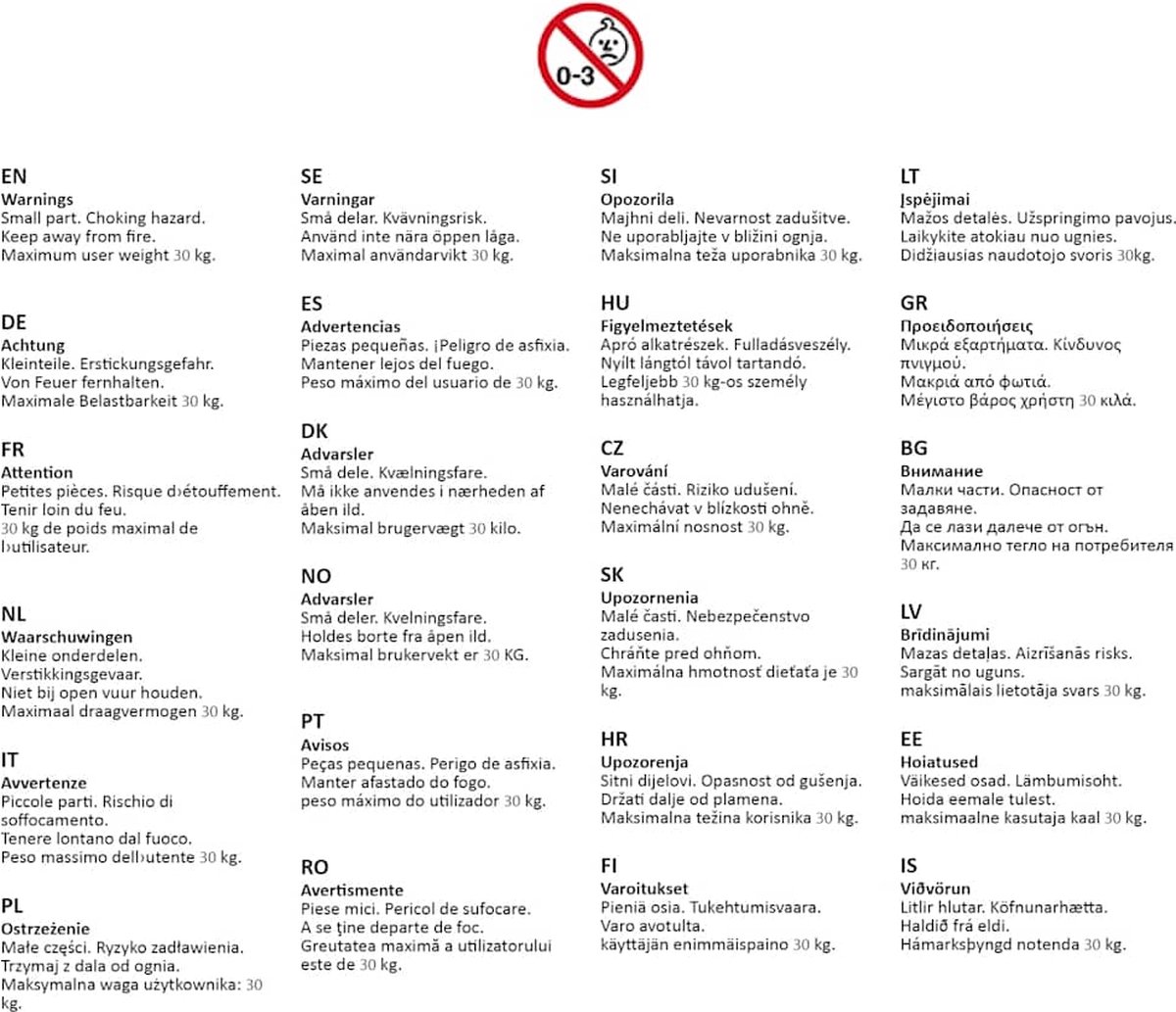 0-3

EN
Warnings
Small part. Choking hazard.
Keep away from fire.
Maximum user weight 30 kg.

DE
Achtung
Kleinteile. Erstickungsgefahr.
Von Feuer fernhalten.
Maximale Belastbarkeit 30 kg.

FR
Attention
Petites pièces. Risque d›étouffement.
Tenir loin du feu.
30 kg de poids maximal de l›utilisateur.

NL
Waarschuwingen
Kleine onderdelen.
Verstikkingsgevaar.
Niet bij open vuur houden.
Maximaal draagvermogen 30 kg.

IT
Avvertenze
Piccole parti. Rischio di soffocamento.
Tenere lontano dal fuoco.
Peso massimo dell›utente 30 kg.

PL
Ostrzeżenie
Małe części. Ryzyko zadławienia.
Trzymaj z dala od ognia.
Maksymalna waga użytkownika: 30 kg.

SE
Varningar
Små delar. Kvävningsrisk.
Använd inte nära öppen låga.
Maximal användarvikt 30 kg.

ES
Advertencias
Piezas pequeñas. ¡Peligro de asfixia.
Mantener lejos del fuego.
Peso máximo del usuario de 30 kg.

DK
Advarsler
Små dele. Kvælningsfare.
Må ikke anvendes i nærheden af åben ild.
Maksimal brugervægt 30 kilo.

NO
Advarsler
Små deler. Kvelningsfare.
Holdes borte fra åpen ild.
Maksimal brukervekt er 30 KG.

PT
Avisos
Peças pequenas. Perigo de asfixia.
Manter afastado do fogo.
peso máximo do utilizador 30 kg.

RO
Avertismente
Piese mici. Pericol de sufocare.
A se ține departe de foc.
Greutatea maximă a utilizatorului este de 30 kg.

SI
Opozorila
Majhni deli. Nevarnost zadušitve.
Ne uporabljajte v bližini ognja.
Maksimalna teža uporabnika 30 kg.

HU
Figyelmeztetések
Apró alkatrészek. Fulladásveszély.
Nyílt lángtól távol tartandó.
Legfeljebb 30 kg-os személy használhatja.

CZ
Varování
Malé části. Riziko udušení.
Nenechávat v blízkosti ohně.
Maximální nosnost 30 kg.

SK
Upozornenia
Malé časti. Nebezpečenstvo zadusenia.
Chráňte pred ohňom.
Maximálna hmotnosť dieťaťa je 30 kg.

HR
Upozorenja
Sitni dijelovi. Opasnost od gušenja.
Držati dalje od plamena.
Maksimalna težina korisnika 30 kg.

FI
Varoitukset
Pieniä osia. Tukehtumisvaara.
Varo avotulta.
käyttäjän enimmäispaino 30 kg.

LT
Įspėjimai
Mažos detalės. Užspringimo pavojus.
Laikykite atokiau nuo ugnies.
Didžiausias naudotojo svoris 30kg.

GR
Προειδοποιήσεις
Μικρά εξαρτήματα. Κίνδυνος πνιγμού.
Μακριά από φωτιά.
Μέγιστο βάρος χρήστη 30 κιλά.

BG
Внимание
Малки части. Опасност от задавяне.
Да се лази далече от огън.
Максимално тегло на потребителя 30 кг.

LV
Brīdinājumi
Mazas detaļas. Aizrīšanās risks.
Sargāt no uguns.
maksimālais lietotāja svars 30 kg.

EE
Hoiatused
Väikesed osad. Lämbumisoht.
Hoida eemale tulest.
maksimaalne kasutaja kaal 30 kg.

IS
Viðvörun
Litlir hlutar. Köfnunarhætta.
Haldið frá eldi.
Hámarksþyngd notenda 30 kg.